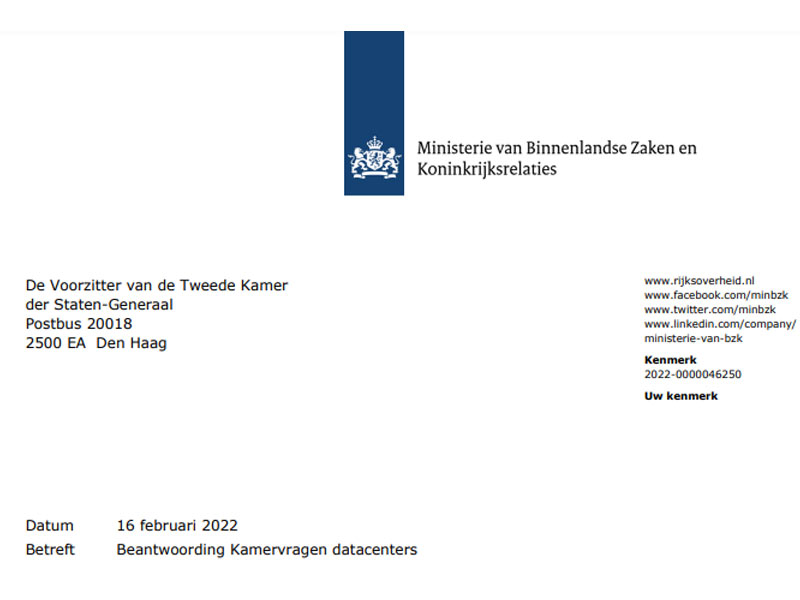 Ministerie van Binnenlandse Zaken en Koninkrijksrelaties

De Voorzitter van de Tweede Kamer
der Staten-Generaal
Postbus 20018
2500 EA Den Haag

www.rijksoverheid.nl
www.facebook.com/minbzk
www.twitter.com/minbzk
www.linkedin.com/company/ministerie-van-bzk

Kenmerk
2022-0000046250

Uw kenmerk

Datum 16 februari 2022
Betreft Beantwoording Kamervragen datacenters